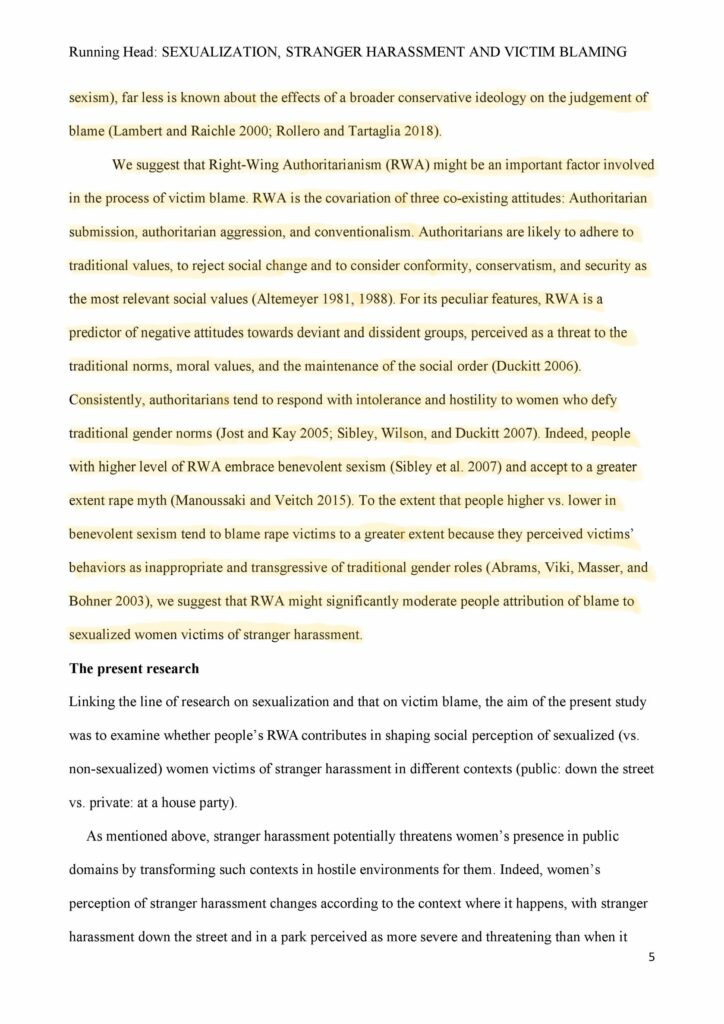 Running Head: SEXUALIZATION, STRANGER HARASSMENT AND VICTIM BLAMING

sexism), far less is known about the effects of a broader conservative ideology on the judgement of blame (Lambert and Raichle 2000; Rollero and Tartaglia 2018).

We suggest that Right-Wing Authoritarianism (RWA) might be an important factor involved in the process of victim blame. RWA is the covariation of three co-existing attitudes: Authoritarian submission, authoritarian aggression, and conventionalism. Authoritarians are likely to adhere to traditional values, to reject social change and to consider conformity, conservatism, and security as the most relevant social values (Altemeyer 1981, 1988). For its peculiar features, RWA is a predictor of negative attitudes towards deviant and dissident groups, perceived as a threat to the traditional norms, moral values, and the maintenance of the social order (Duckitt 2006). Consistently, authoritarians tend to respond with intolerance and hostility to women who defy traditional gender norms (Jost and Kay 2005; Sibley, Wilson, and Duckitt 2007). Indeed, people with higher level of RWA embrace benevolent sexism (Sibley et al. 2007) and accept to a greater extent rape myth (Manoussaki and Veitch 2015). To the extent that people higher vs. lower in benevolent sexism tend to blame rape victims to a greater extent because they perceived victims' behaviors as inappropriate and transgressive of traditional gender roles (Abrams, Viki, Masser, and Bohner 2003), we suggest that RWA might significantly moderate people attribution of blame to sexualized women victims of stranger harassment.

The present research

Linking the line of research on sexualization and that on victim blame, the aim of the present study was to examine whether people's RWA contributes in shaping social perception of sexualized (vs. non-sexualized) women victims of stranger harassment in different contexts (public: down the street vs. private: at a house party).

As mentioned above, stranger harassment potentially threatens women's presence in public domains by transforming such contexts in hostile environments for them. Indeed, women's perception of stranger harassment changes according to the context where it happens, with stranger harassment down the street and in a park perceived as more severe and threatening than when it

5